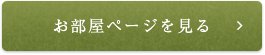 お部屋ページを見る >